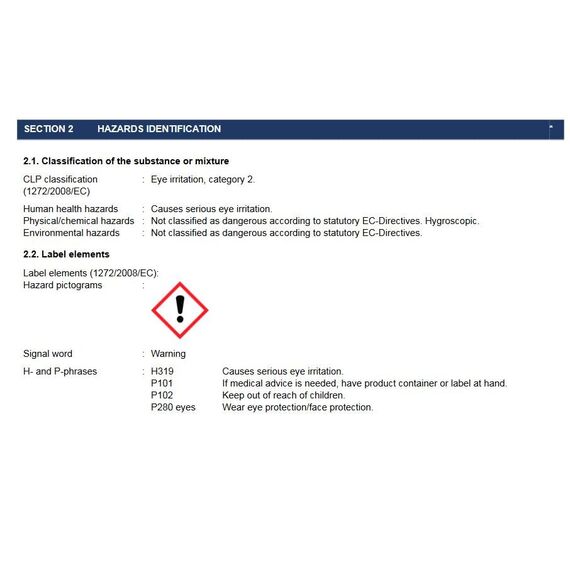 SECTION 2 HAZARDS IDENTIFICATION

2.1. Classification of the substance or mixture

CLP classification (1272/2008/EC) : Eye irritation, category 2.

Human health hazards : Causes serious eye irritation.
Physical/chemical hazards : Not classified as dangerous according to statutory EC-Directives. Hygroscopic.
Environmental hazards : Not classified as dangerous according to statutory EC-Directives.

2.2. Label elements

Label elements (1272/2008/EC):
Hazard pictograms :

Signal word : Warning

H- and P-phrases : H319 Causes serious eye irritation.
P101 If medical advice is needed, have product container or label at hand.
P102 Keep out of reach of children.
P280 eyes Wear eye protection/face protection.